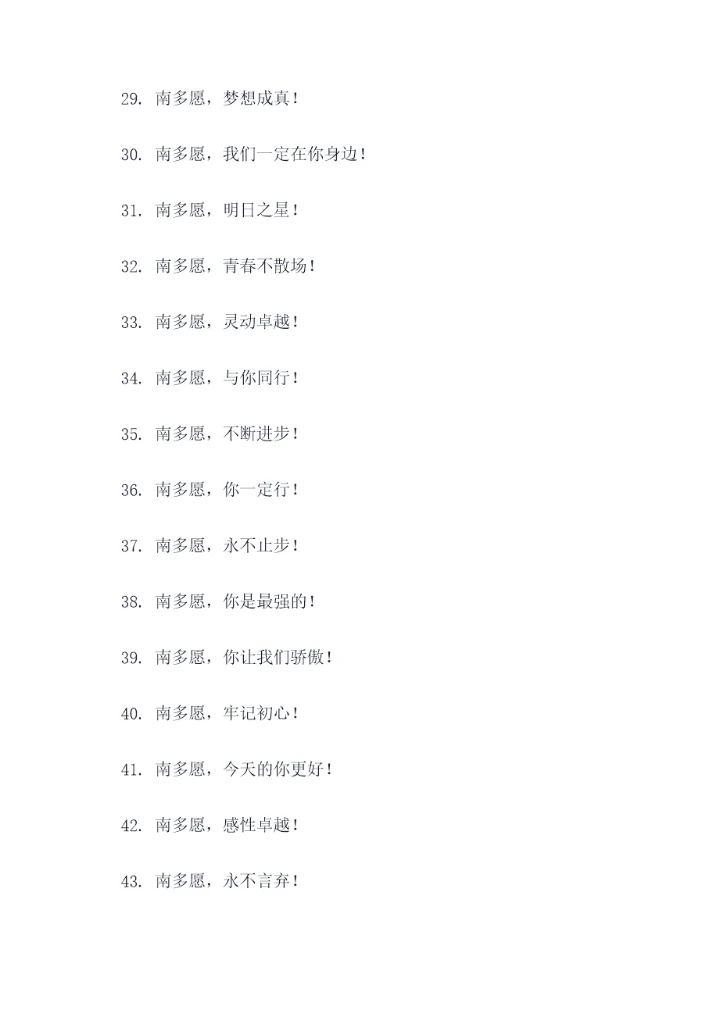 29.南多愿，梦想成真！

30.南多愿，我们一定在你身边！

31.南多愿，明日之星！

32.南多愿，青春不散场！

33.南多愿，灵动卓越！

34.南多愿，与你同行！

35.南多愿，不断进步！

36.南多愿，你一定行！

37.南多愿，永不止步！

38.南多愿，你是最强的！

39.南多愿，你让我们骄傲！

40.南多愿，牢记初心！

41.南多愿，今天的你更好！

42.南多愿，感性卓越！

43.南多愿，永不言弃！